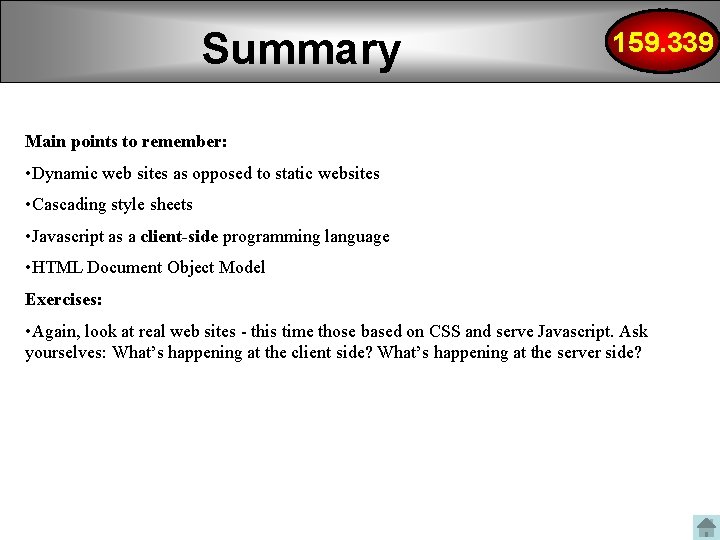 Summary

159.339

Main points to remember:

•Dynamic web sites as opposed to static websites

•Cascading style sheets

•Javascript as a client-side programming language

•HTML Document Object Model

Exercises:

•Again, look at real web sites - this time those based on CSS and serve Javascript. Ask yourselves: What's happening at the client side? What's happening at the server side?